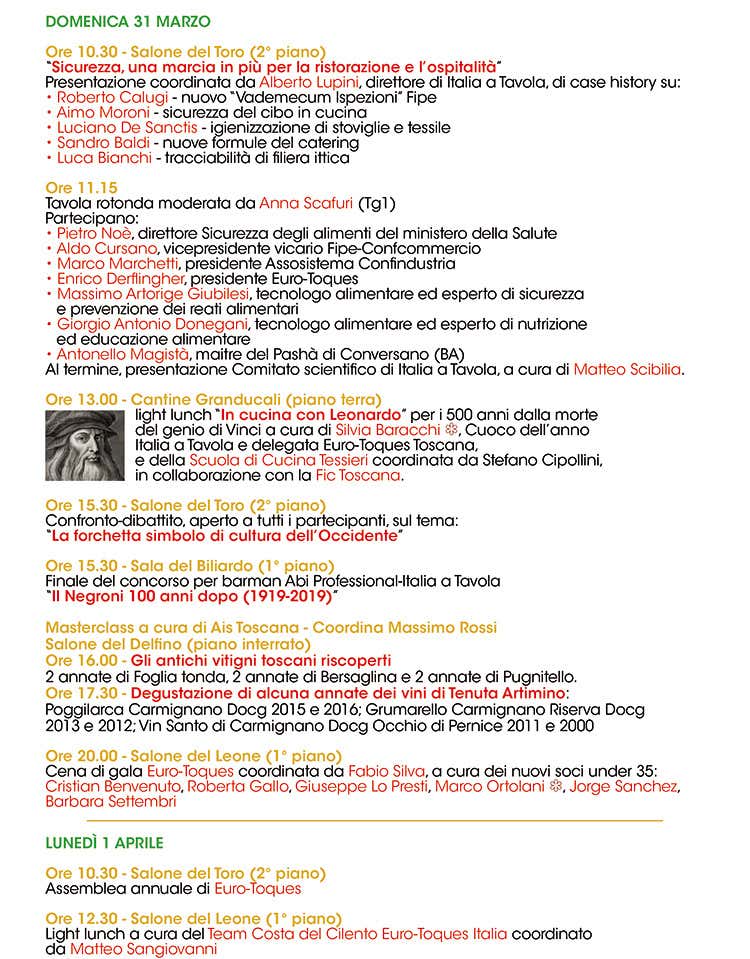 DOMENICA 31 MARZO

Ore 10.30 - Salone del Toro (2° piano)
"Sicurezza, una marcia in più per la ristorazione e l'ospitalità"
Presentazione coordinata da Alberto Lupini, direttore di Italia a Tavola, di case history su:
• Roberto Calugi - nuovo "Vademecum Ispezioni" Fipe
• Aimo Moroni - sicurezza del cibo in cucina
• Luciano De Sanctis - igienizzazione di stoviglie e tessile
• Sandro Baldi - nuove formule del catering
• Luca Bianchi - tracciabilità di filiera ittica

Ore 11.15
Tavola rotonda moderata da Anna Scafuri (Tg1)
Partecipano:
• Pietro Noè, direttore Sicurezza degli alimenti del ministero della Salute
• Aldo Cursano, vicepresidente vicario Fipe-Confcommercio
• Marco Marchetti, presidente Assosistema Confindustria
• Enrico Derflingher, presidente Euro-Toques
• Massimo Artorige Giubilesi, tecnologo alimentare ed esperto di sicurezza e prevenzione dei reati alimentari
• Giorgio Antonio Donegani, tecnologo alimentare ed esperto di nutrizione ed educazione alimentare
• Antonello Magistà, maitre del Pashà di Conversano (BA)
Al termine, presentazione Comitato scientifico di Italia a Tavola, a cura di Matteo Scibilia.

Ore 13.00 - Cantine Granducali (piano terra)
light lunch "In cucina con Leonardo" per i 500 anni dalla morte del genio di Vinci a cura di Silvia Baracchi, Cuoco dell'anno Italia a Tavola e delegata Euro-Toques Toscana, e della Scuola di Cucina Tessieri coordinata da Stefano Cipollini, in collaborazione con la Fic Toscana.

Ore 15.30 - Salone del Toro (2° piano)
Confronto-dibattito, aperto a tutti i partecipanti, sul tema:
"La forchetta simbolo di cultura dell'Occidente"

Ore 15.30 - Sala del Biliardo (1° piano)
Finale del concorso per barman Abi Professional-Italia a Tavola
"Il Negroni 100 anni dopo (1919-2019)"

Masterclass a cura di Ais Toscana - Coordina Massimo Rossi
Salone del Delfino (piano interrato)
Ore 16.00 - Gli antichi vitigni toscani riscoperti
2 annate di Foglia tonda, 2 annate di Bersaglina e 2 annate di Pugnitello.
Ore 17.30 - Degustazione di alcuna annate dei vini di Tenuta Artimino:
Poggilarca Carmignano Docg 2015 e 2016; Grumarello Carmignano Riserva Docg 2013 e 2012; Vin Santo di Carmignano Docg Occhio di Pernice 2011 e 2000

Ore 20.00 - Salone del Leone (1° piano)
Cena di gala Euro-Toques coordinata da Fabio Silva, a cura dei nuovi soci under 35: Cristian Benvenuto, Roberta Gallo, Giuseppe Lo Presti, Marco Ortolani, Jorge Sanchez, Barbara Settembri

LUNEDÌ 1 APRILE

Ore 10.30 - Salone del Toro (2° piano)
Assemblea annuale di Euro-Toques

Ore 12.30 - Salone del Leone (1° piano)
Light lunch a cura del Team Costa del Cilento Euro-Toques Italia coordinato da Matteo Sangiovanni